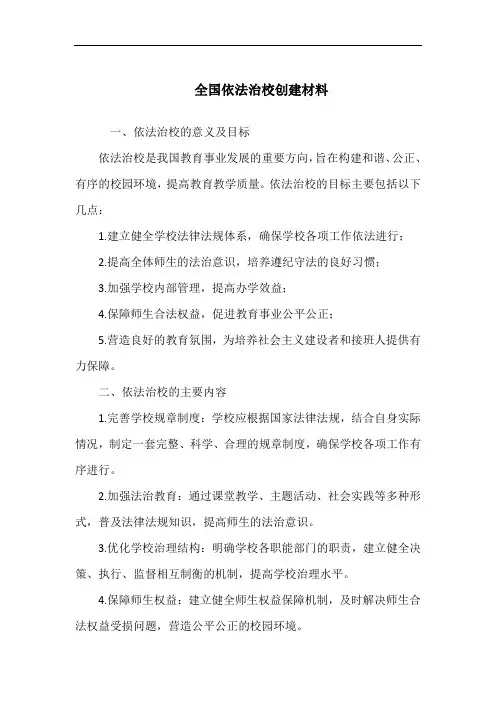 全国依法治校创建材料

一、依法治校的意义及目标

依法治校是我国教育事业发展的重要方向，旨在构建和谐、公正、有序的校园环境，提高教育教学质量。依法治校的目标主要包括以下几点：

1.建立健全学校法律法规体系，确保学校各项工作依法进行；

2.提高全体师生的法治意识，培养遵纪守法的良好习惯；

3.加强学校内部管理，提高办学效益；

4.保障师生合法权益，促进教育事业公平公正；

5.营造良好的教育氛围，为培养社会主义建设者和接班人提供有力保障。

二、依法治校的主要内容

1.完善学校规章制度：学校应根据国家法律法规，结合自身实际情况，制定一套完整、科学、合理的规章制度，确保学校各项工作有序进行。

2.加强法治教育：通过课堂教学、主题活动、社会实践等多种形式，普及法律法规知识，提高师生的法治意识。

3.优化学校治理结构：明确学校各职能部门的职责，建立健全决策、执行、监督相互制衡的机制，提高学校治理水平。

4.保障师生权益：建立健全师生权益保障机制，及时解决师生合法权益受损问题，营造公平公正的校园环境。